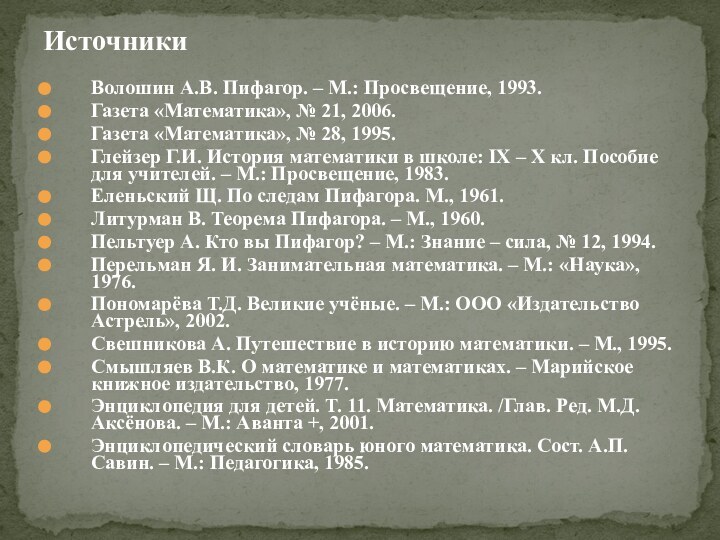 Источники

Волошин А.В. Пифагор. – М.: Просвещение, 1993.
Газета «Математика», № 21, 2006.
Газета «Математика», № 28, 1995.
Глейзер Г.И. История математики в школе: IX – X кл. Пособие для учителей. – М.: Просвещение, 1983.
Еленьский Щ. По следам Пифагора. М., 1961.
Литурман В. Теорема Пифагора. – М., 1960.
Пельтуер А. Кто вы Пифагор? – М.: Знание – сила, № 12, 1994.
Перельман Я. И. Занимательная математика. – М.: «Наука», 1976.
Пономарёва Т.Д. Великие учёные. – М.: ООО «Издательство Астрель», 2002.
Свешникова А. Путешествие в историю математики. – М., 1995.
Смышляев В.К. О математике и математиках. – Марийское книжное издательство, 1977.
Энциклопедия для детей. Т. 11. Математика. /Глав. Ред. М.Д. Аксёнова. – М.: Аванта +, 2001.
Энциклопедический словарь юного математика. Сост. А.П. Савин. – М.: Педагогика, 1985.